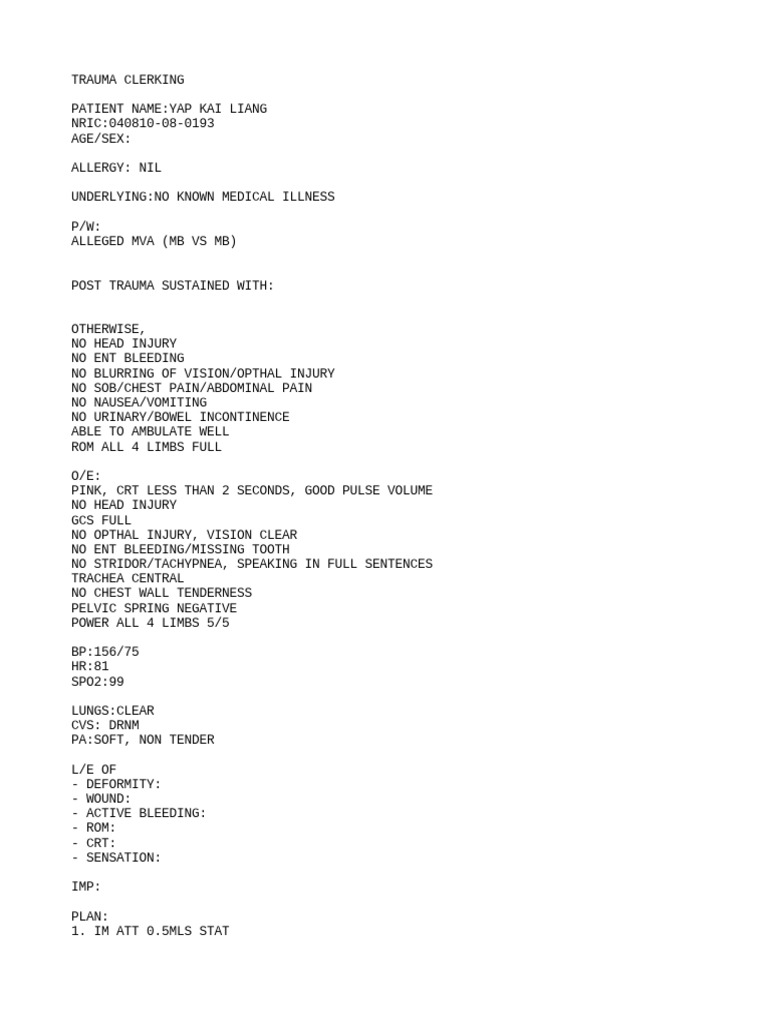 TRAUMA CLERKING

PATIENT NAME:YAP KAI LIANG
NRIC:040810-08-0193
AGE/SEX:

ALLERGY: NIL

UNDERLYING:NO KNOWN MEDICAL ILLNESS

P/W:
ALLEGED MVA (MB VS MB)

POST TRAUMA SUSTAINED WITH:

OTHERWISE,
NO HEAD INJURY
NO ENT BLEEDING
NO BLURRING OF VISION/OPTHAL INJURY
NO SOB/CHEST PAIN/ABDOMINAL PAIN
NO NAUSEA/VOMITING
NO URINARY/BOWEL INCONTINENCE
ABLE TO AMBULATE WELL
ROM ALL 4 LIMBS FULL

O/E:
PINK, CRT LESS THAN 2 SECONDS, GOOD PULSE VOLUME
NO HEAD INJURY
GCS FULL
NO OPTHAL INJURY, VISION CLEAR
NO ENT BLEEDING/MISSING TOOTH
NO STRIDOR/TACHYPNEA, SPEAKING IN FULL SENTENCES
TRACHEA CENTRAL
NO CHEST WALL TENDERNESS
PELVIC SPRING NEGATIVE
POWER ALL 4 LIMBS 5/5

BP:156/75
HR:81
SPO2:99

LUNGS:CLEAR
CVS: DRNM
PA:SOFT, NON TENDER

L/E OF
- DEFORMITY:
- WOUND:
- ACTIVE BLEEDING:
- ROM:
- CRT:
- SENSATION:

IMP:

PLAN:
1. IM ATT 0.5MLS STAT